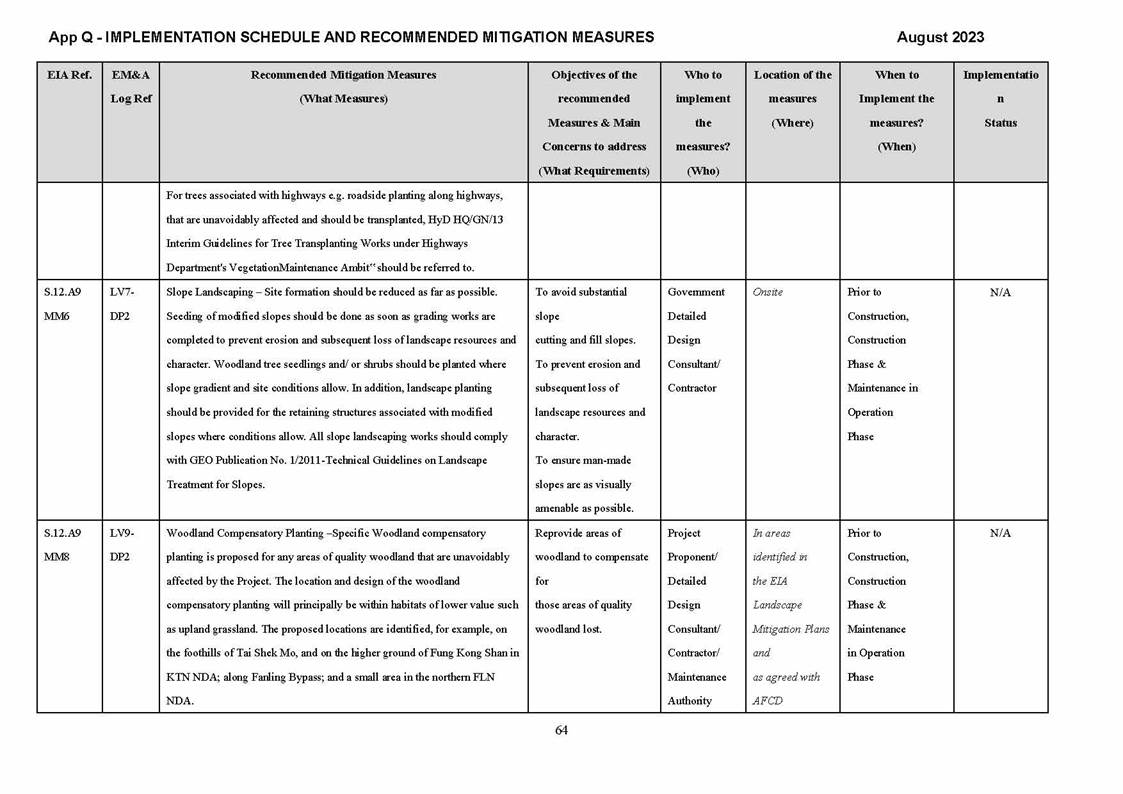 App Q - IMPLEMENTATION SCHEDULE AND RECOMMENDED MITIGATION MEASURES August 2023

| EIA Ref. | EM&A Log Ref | Recommended Mitigation Measures (What Measures) | Objectives of the recommended Measures & Main Concerns to address (What Requirements) | Who to implement the measures? (Who) | Location of the measures (Where) | When to Implement the measures? (When) | Implementation Status |
|---|---|---|---|---|---|---|---|
| | | For trees associated with highways e.g. roadside planting along highways, that are unavoidably affected and should be transplanted, HyD HQ/GN/13 Interim Guidelines for Tree Transplanting Works under Highways Department's VegetationMaintenance Ambit" should be referred to. | | | | | |
| S.12.A9 MM6 | LV7-DP2 | Slope Landscaping – Site formation should be reduced as far as possible. Seeding of modified slopes should be done as soon as grading works are completed to prevent erosion and subsequent loss of landscape resources and character. Woodland tree seedlings and/ or shrubs should be planted where slope gradient and site conditions allow. In addition, landscape planting should be provided for the retaining structures associated with modified slopes where conditions allow. All slope landscaping works should comply with GEO Publication No. 1/2011-Technical Guidelines on Landscape Treatment for Slopes. | To avoid substantial slope cutting and fill slopes. To prevent erosion and subsequent loss of landscape resources and character. To ensure man-made slopes are as visually amenable as possible. | Government Detailed Design Consultant/ Contractor | Onsite | Prior to Construction, Construction Phase & Maintenance in Operation Phase | N/A |
| S.12.A9 MM8 | LV9-DP2 | Woodland Compensatory Planting –Specific Woodland compensatory planting is proposed for any areas of quality woodland that are unavoidably affected by the Project. The location and design of the woodland compensatory planting will principally be within habitats of lower value such as upland grassland. The proposed locations are identified, for example, on the foothills of Tai Shek Mo, and on the higher ground of Fung Kong Shan in KTN NDA; along Fanling Bypass; and a small area in the northern FLN NDA. | Reprovide areas of woodland to compensate for those areas of quality woodland lost. | Project Proponent/ Detailed Design Consultant/ Contractor/ Maintenance Authority | In areas identified in the EIA Landscape Mitigation Plans and as agreed with AFCD | Prior to Construction, Construction Phase & Maintenance in Operation Phase | N/A |

64